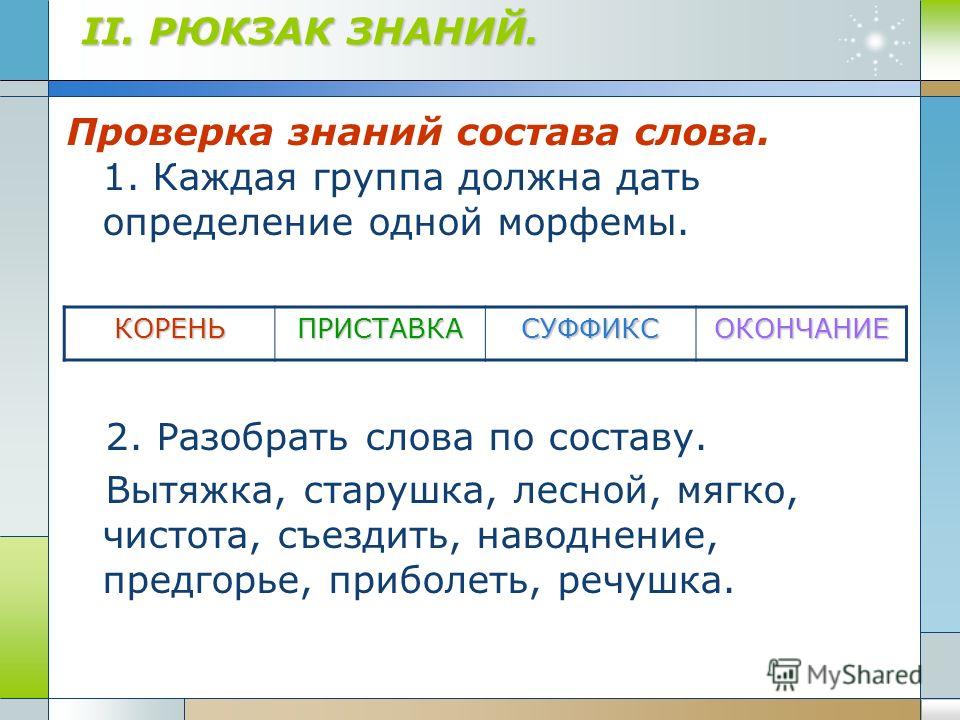 II. РЮКЗАК ЗНАНИЙ.

Проверка знаний состава слова.

1. Каждая группа должна дать определение одной морфемы.

| КОРЕНЬ | ПРИСТАВКА | СУФФИКС | ОКОНЧАНИЕ |
|---|---|---|---|

2. Разобрать слова по составу.

Вытяжка, старушка, лесной, мягко, чистота, съездить, наводнение, предгорье, приболеть, речушка.

MyShared